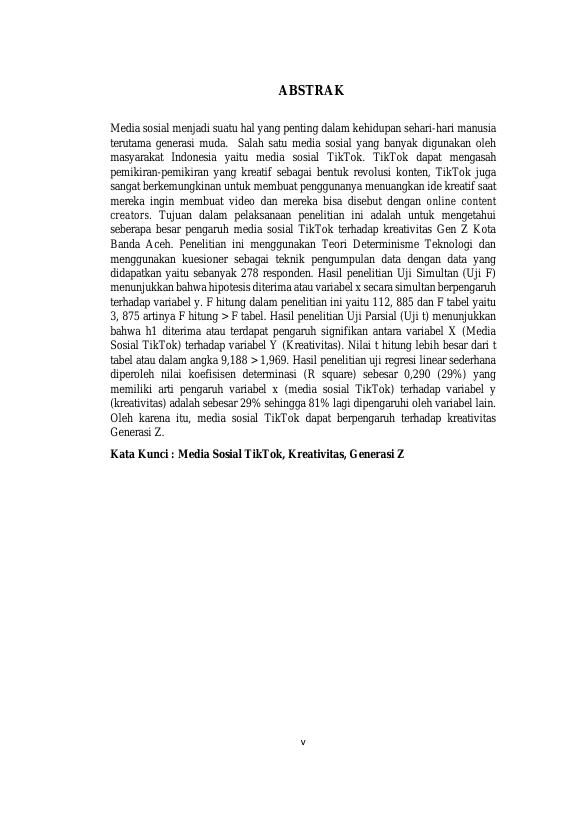 ABSTRAK

Media sosial menjadi suatu hal yang penting dalam kehidupan sehari-hari manusia terutama generasi muda. Salah satu media sosial yang banyak digunakan oleh masyarakat Indonesia yaitu media sosial TikTok. TikTok dapat mengasah pemikiran-pemikiran yang kreatif sebagai bentuk revolusi konten, TikTok juga sangat berkemungkinan untuk membuat penggunanya menuangkan ide kreatif saat mereka ingin membuat video dan mereka bisa disebut dengan online content creators. Tujuan dalam pelaksanaan penelitian ini adalah untuk mengetahui seberapa besar pengaruh media sosial TikTok terhadap kreativitas Gen Z Kota Banda Aceh. Penelitian ini menggunakan Teori Determinisme Teknologi dan menggunakan kuesioner sebagai teknik pengumpulan data dengan data yang didapatkan yaitu sebanyak 278 responden. Hasil penelitian Uji Simultan (Uji F) menunjukkan bahwa hipotesis diterima atau variabel x secara simultan berpengaruh terhadap variabel y. F hitung dalam penelitian ini yaitu 112, 885 dan F tabel yaitu 3, 875 artinya F hitung > F tabel. Hasil penelitian Uji Parsial (Uji t) menunjukkan bahwa h1 diterima atau terdapat pengaruh signifikan antara variabel X (Media Sosial TikTok) terhadap variabel Y (Kreativitas). Nilai t hitung lebih besar dari t tabel atau dalam angka 9,188 > 1,969. Hasil penelitian uji regresi linear sederhana diperoleh nilai koefisisen determinasi (R square) sebesar 0,290 (29%) yang memiliki arti pengaruh variabel x (media sosial TikTok) terhadap variabel y (kreativitas) adalah sebesar 29% sehingga 81% lagi dipengaruhi oleh variabel lain. Oleh karena itu, media sosial TikTok dapat berpengaruh terhadap kreativitas Generasi Z.

Kata Kunci : Media Sosial TikTok, Kreativitas, Generasi Z

v